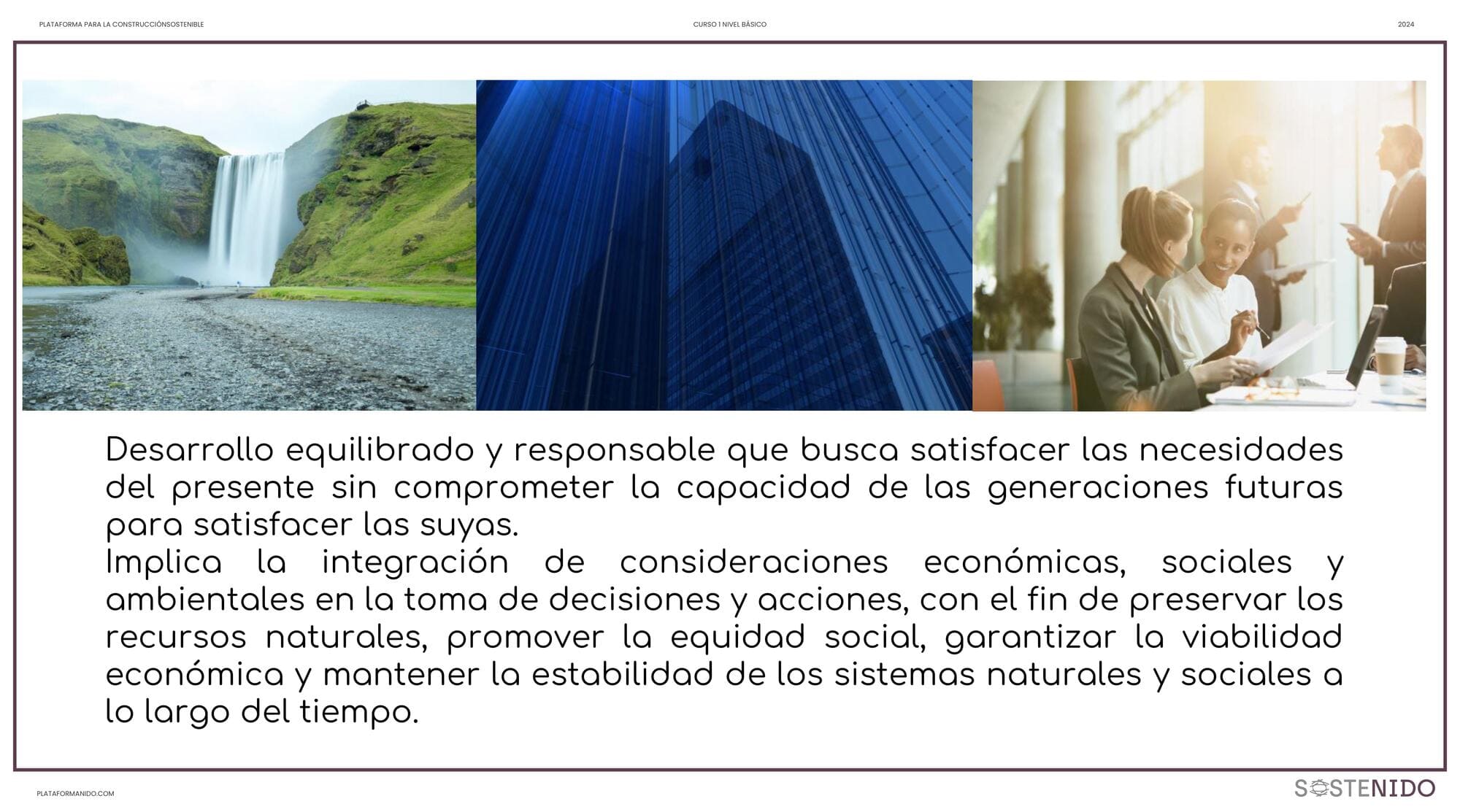 PLATAFORMA PARA LA CONSTRUCCIÓNSOSTENIBLE

CURSO 1 NIVEL BÁSICO

2024

Desarrollo equilibrado y responsable que busca satisfacer las necesidades del presente sin comprometer la capacidad de las generaciones futuras para satisfacer las suyas.
Implica la integración de consideraciones económicas, sociales y ambientales en la toma de decisiones y acciones, con el fin de preservar los recursos naturales, promover la equidad social, garantizar la viabilidad económica y mantener la estabilidad de los sistemas naturales y sociales a lo largo del tiempo.

PLATAFORMANIDO.COM

SOSTENIDO